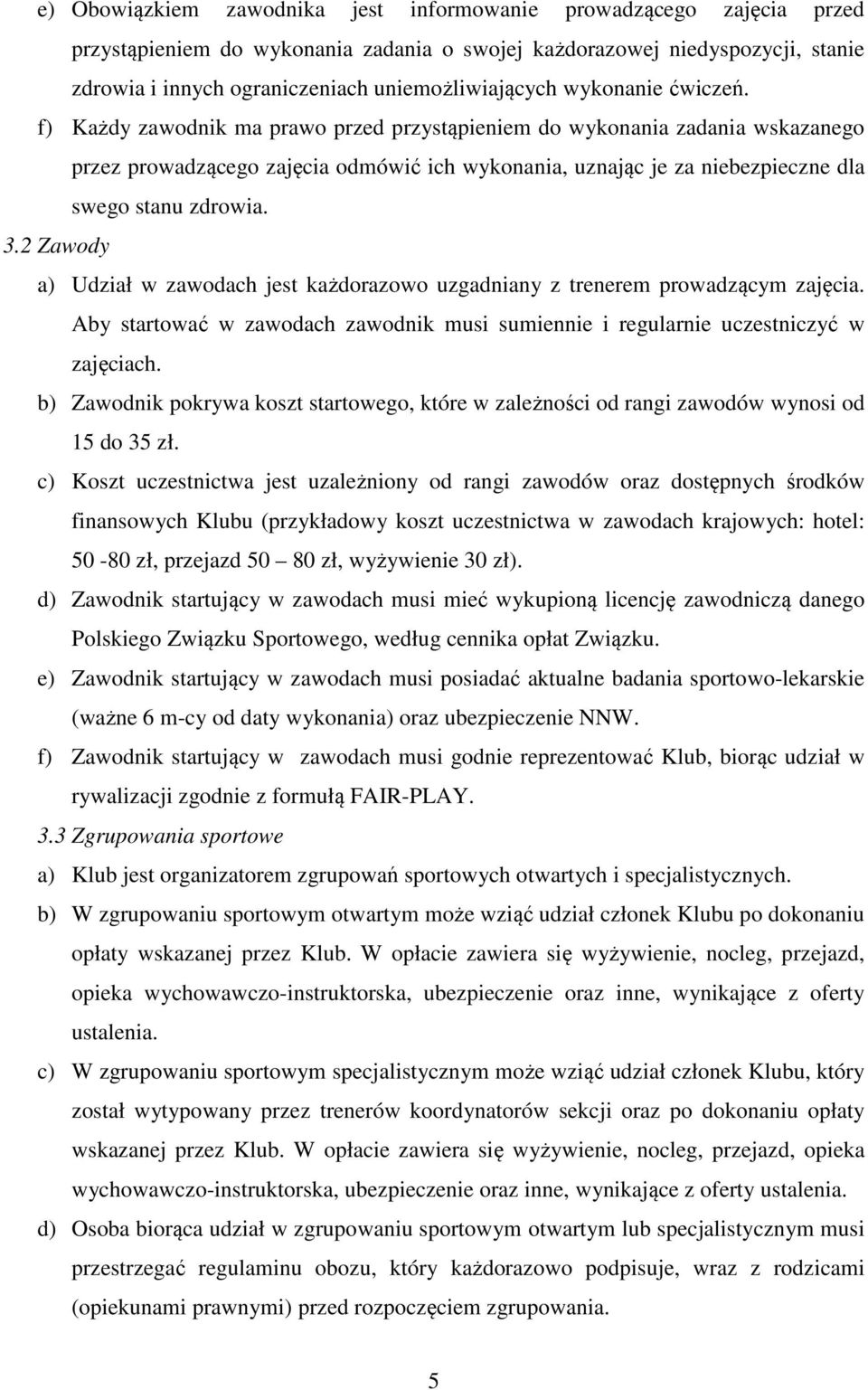 e) Obowiązkiem zawodnika jest informowanie prowadzącego zajęcia przed przystąpieniem do wykonania zadania o swojej każdorazowej niedyspozycji, stanie zdrowia i innych ograniczeniach uniemożliwiających wykonanie ćwiczeń.

f) Każdy zawodnik ma prawo przed przystąpieniem do wykonania zadania wskazanego przez prowadzącego zajęcia odmówić ich wykonania, uznając je za niebezpieczne dla swego stanu zdrowia.

3.2 Zawody

a) Udział w zawodach jest każdorazowo uzgadniany z trenerem prowadzącym zajęcia. Aby startować w zawodach zawodnik musi sumiennie i regularnie uczestniczyć w zajęciach.

b) Zawodnik pokrywa koszt startowego, które w zależności od rangi zawodów wynosi od 15 do 35 zł.

c) Koszt uczestnictwa jest uzależniony od rangi zawodów oraz dostępnych środków finansowych Klubu (przykładowy koszt uczestnictwa w zawodach krajowych: hotel: 50 -80 zł, przejazd 50 80 zł, wyżywienie 30 zł).

d) Zawodnik startujący w zawodach musi mieć wykupioną licencję zawodniczą danego Polskiego Związku Sportowego, według cennika opłat Związku.

e) Zawodnik startujący w zawodach musi posiadać aktualne badania sportowo-lekarskie (ważne 6 m-cy od daty wykonania) oraz ubezpieczenie NNW.

f) Zawodnik startujący w zawodach musi godnie reprezentować Klub, biorąc udział w rywalizacji zgodnie z formułą FAIR-PLAY.

3.3 Zgrupowania sportowe

a) Klub jest organizatorem zgrupowań sportowych otwartych i specjalistycznych.

b) W zgrupowaniu sportowym otwartym może wziąć udział członek Klubu po dokonaniu opłaty wskazanej przez Klub. W opłacie zawiera się wyżywienie, nocleg, przejazd, opieka wychowawczo-instruktorska, ubezpieczenie oraz inne, wynikające z oferty ustalenia.

c) W zgrupowaniu sportowym specjalistycznym może wziąć udział członek Klubu, który został wytypowany przez trenerów koordynatorów sekcji oraz po dokonaniu opłaty wskazanej przez Klub. W opłacie zawiera się wyżywienie, nocleg, przejazd, opieka wychowawczo-instruktorska, ubezpieczenie oraz inne, wynikające z oferty ustalenia.

d) Osoba biorąca udział w zgrupowaniu sportowym otwartym lub specjalistycznym musi przestrzegać regulaminu obozu, który każdorazowo podpisuje, wraz z rodzicami (opiekunami prawnymi) przed rozpoczęciem zgrupowania.

5